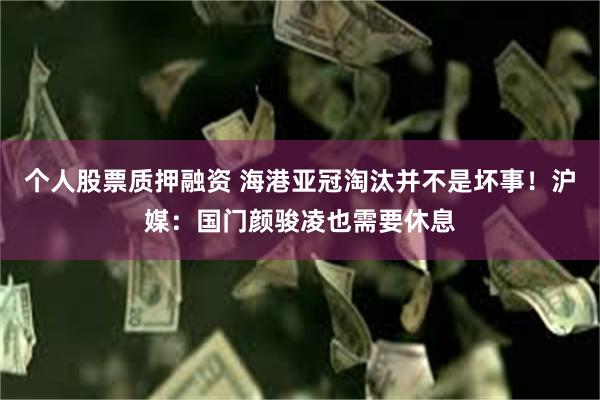 个人股票质押融资 海港亚冠淘汰并不是坏事！沪媒：国门颜骏凌也需要休息